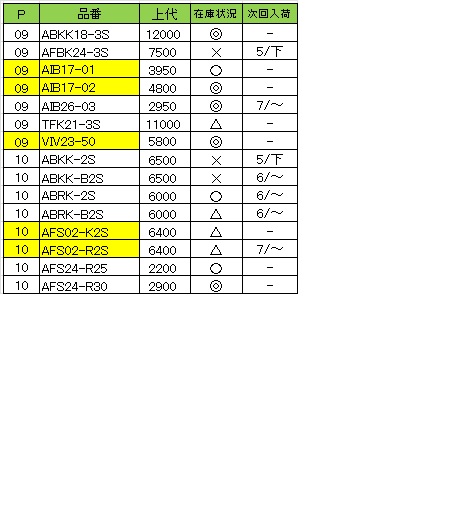 | P | 品番 | 上代 | 在庫状況 | 次回入荷 |
|---|---|---|---|---|
| 09 | ABKK18-3S | 12000 | ◎ | - |
| 09 | AFBK24-3S | 7500 | × | 5/下 |
| 09 | AIB17-01 | 3950 | ○ | - |
| 09 | AIB17-02 | 4800 | ◎ | - |
| 09 | AIB26-03 | 2950 | ◎ | 7/～ |
| 09 | TFK21-3S | 11000 | △ | - |
| 09 | VIV23-50 | 5800 | ◎ | - |
| 10 | ABKK-2S | 6500 | × | 5/下 |
| 10 | ABKK-B2S | 6500 | × | 6/～ |
| 10 | ABRK-2S | 6000 | ○ | 6/～ |
| 10 | ABRK-B2S | 6000 | △ | 6/～ |
| 10 | AFS02-K2S | 6400 | △ | - |
| 10 | AFS02-R2S | 6400 | △ | 7/～ |
| 10 | AFS24-R25 | 2200 | ○ | - |
| 10 | AFS24-R30 | 2900 | ◎ | - |